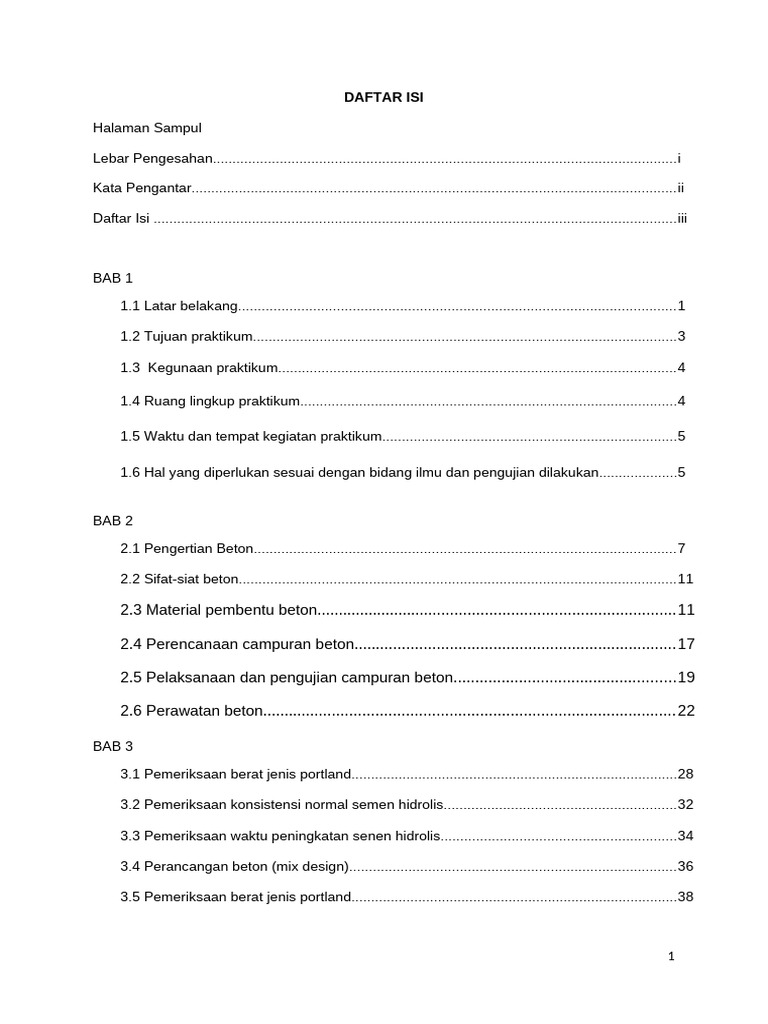 DAFTAR ISI

Halaman Sampul

Lebar Pengesahan i

Kata Pengantar ii

Daftar Isi iii

BAB 1

1.1 Latar belakang 1

1.2 Tujuan praktikum 3

1.3 Kegunaan praktikum 4

1.4 Ruang lingkup praktikum 4

1.5 Waktu dan tempat kegiatan praktikum 5

1.6 Hal yang diperlukan sesuai dengan bidang ilmu dan pengujian dilakukan 5

BAB 2

2.1 Pengertian Beton 7

2.2 Sifat-siat beton 11

2.3 Material pembentu beton 11

2.4 Perencanaan campuran beton 17

2.5 Pelaksanaan dan pengujian campuran beton 19

2.6 Perawatan beton 22

BAB 3

3.1 Pemeriksaan berat jenis portland 28

3.2 Pemeriksaan konsistensi normal semen hidrolis 32

3.3 Pemeriksaan waktu peningkatan senen hidrolis 34

3.4 Perancangan beton (mix design) 36

3.5 Pemeriksaan berat jenis portland 38

1